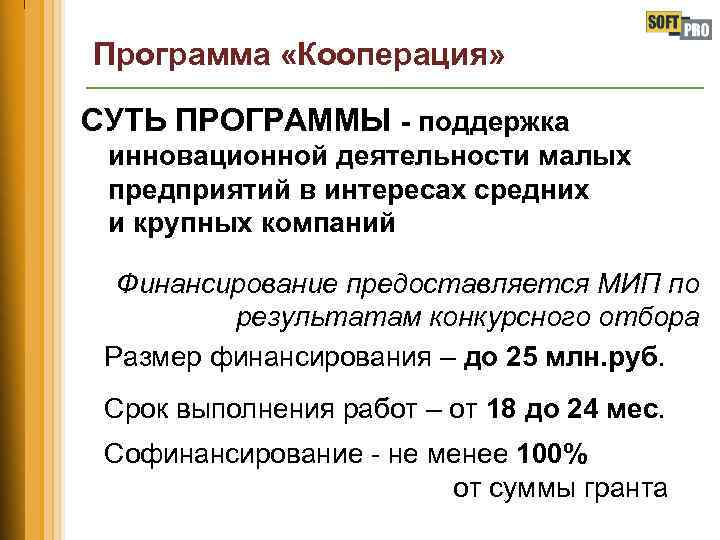 SOFT PRO

Программа «Кооперация»

СУТЬ ПРОГРАММЫ - поддержка инновационной деятельности малых предприятий в интересах средних и крупных компаний

Финансирование предоставляется МИП по результатам конкурсного отбора

Размер финансирования – до 25 млн.руб.

Срок выполнения работ – от 18 до 24 мес.

Софинансирование - не менее 100% от суммы гранта